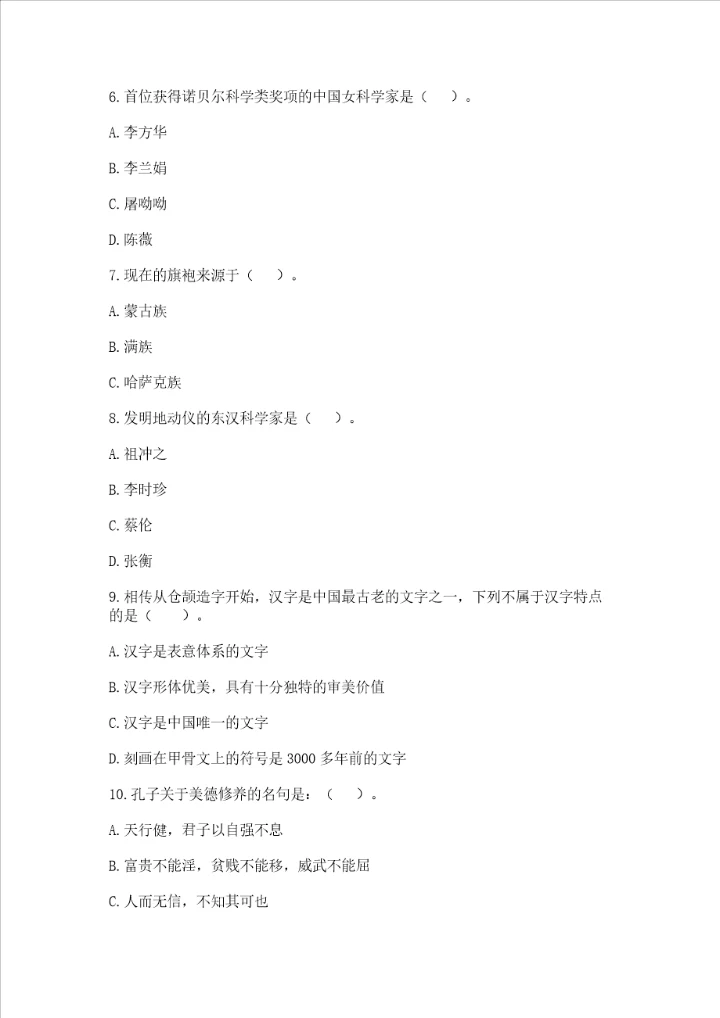 6. 首位获得诺贝尔科学类奖项的中国女科学家是（    ）。

A. 李方华

B. 李兰娟

C. 屠呦呦

D. 陈薇

7. 现在的旗袍来源于（    ）。

A. 蒙古族

B. 满族

C. 哈萨克族

8. 发明地动仪的东汉科学家是（    ）。

A. 祖冲之

B. 李时珍

C. 蔡伦

D. 张衡

9. 相传从仓颉造字开始，汉字是中国最古老的文字之一，下列不属于汉字特点的是（    ）。

A. 汉字是表意体系的文字

B. 汉字形体优美，具有十分独特的审美价值

C. 汉字是中国唯一的文字

D. 刻画在甲骨文上的符号是 3000 多年前的文字

10. 孔子关于美德修养的名句是：（    ）。

A. 天行健，君子以自强不息

B. 富贵不能淫，贫贱不能移，威武不能屈

C. 人而无信，不知其可也